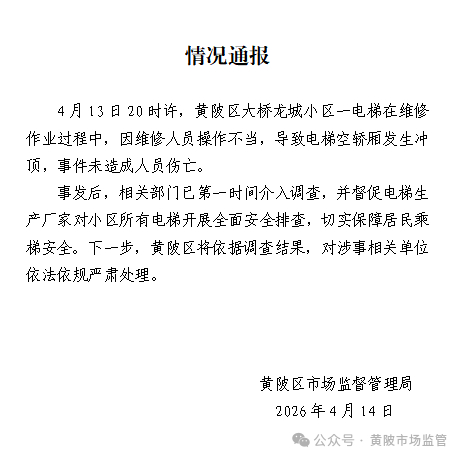 情况通报

4月13日20时许，黄陂区大桥龙城小区一电梯在维修作业过程中，因维修人员操作不当，导致电梯空轿厢发生冲顶，事件未造成人员伤亡。

事发后，相关部门已第一时间介入调查，并督促电梯生产厂家对小区所有电梯开展全面安全排查，切实保障居民乘梯安全。下一步，黄陂区将依据调查结果，对涉事相关单位依法依规严肃处理。

黄陂区市场监督管理局
2026年4月14日

公众号 · 黄陂市场监管